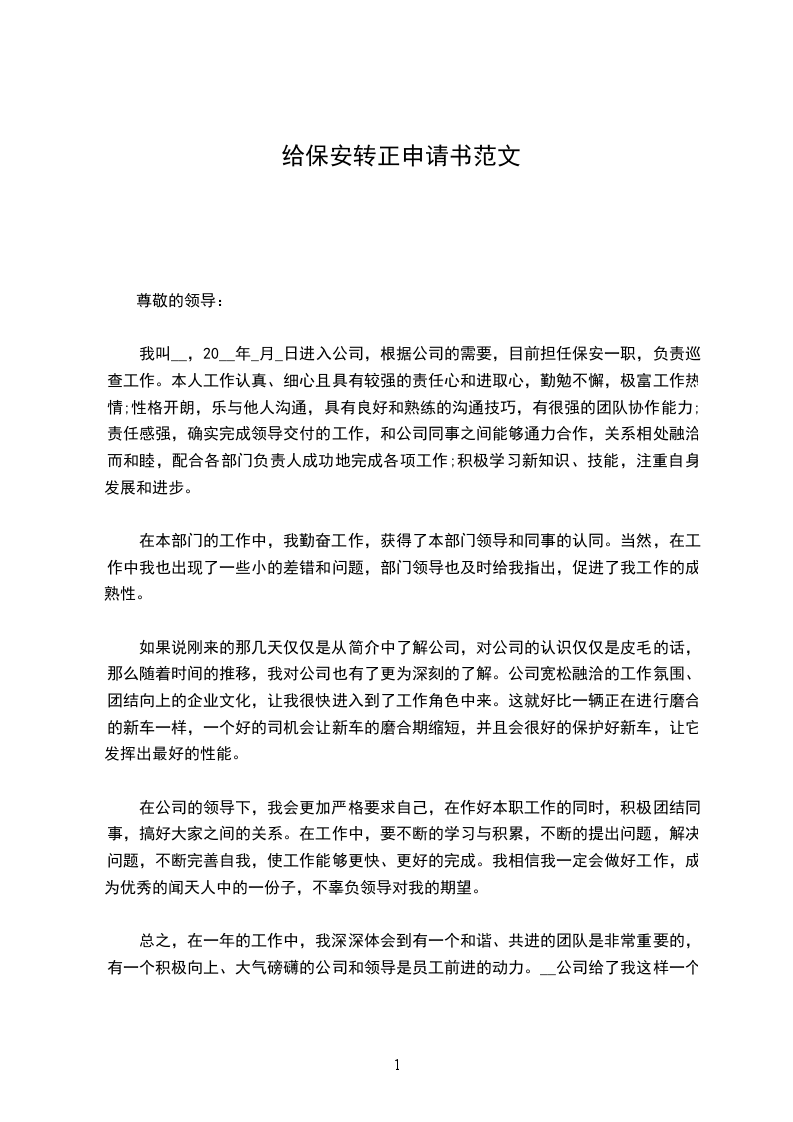 给保安转正申请书范文

尊敬的领导：

我叫__，20__年_月_日进入公司，根据公司的需要，目前担任保安一职，负责巡查工作。本人工作认真、细心且具有较强的责任心和进取心，勤勉不懈，极富工作热情;性格开朗，乐与他人沟通，具有良好和熟练的沟通技巧，有很强的团队协作能力;责任感强，确实完成领导交付的工作，和公司同事之间能够通力合作，关系相处融洽而和睦，配合各部门负责人成功地完成各项工作;积极学习新知识、技能，注重自身发展和进步。

在本部门的工作中，我勤奋工作，获得了本部门领导和同事的认同。当然，在工作中我也出现了一些小的差错和问题，部门领导也及时给我指出，促进了我工作的成熟性。

如果说刚来的那几天仅仅是从简介中了解公司，对公司的认识仅仅是皮毛的话，那么随着时间的推移，我对公司也有了更为深刻的了解。公司宽松融洽的工作氛围、团结向上的企业文化，让我很快进入到了工作角色中来。这就好比一辆正在进行磨合的新车一样，一个好的司机会让新车的磨合期缩短，并且会很好的保护好新车，让它发挥出最好的性能。

在公司的领导下，我会更加严格要求自己，在作好本职工作的同时，积极团结同事，搞好大家之间的关系。在工作中，要不断的学习与积累，不断的提出问题，解决问题，不断完善自我，使工作能够更快、更好的完成。我相信我一定会做好工作，成为优秀的闻天人中的一份子，不辜负领导对我的期望。

总之，在一年的工作中，我深深体会到有一个和谐、共进的团队是非常重要的，有一个积极向上、大气磅礴的公司和领导是员工前进的动力。__公司给了我这样一个

1